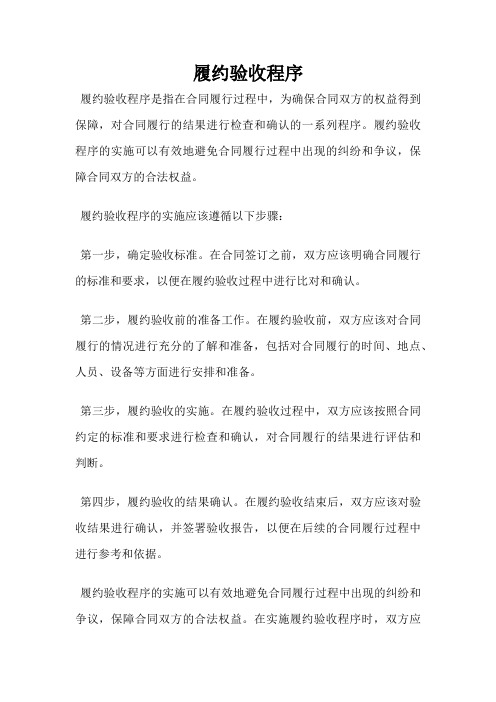 履约验收程序

履约验收程序是指在合同履行过程中，为确保合同双方的权益得到保障，对合同履行的结果进行检查和确认的一系列程序。履约验收程序的实施可以有效地避免合同履行过程中出现的纠纷和争议，保障合同双方的合法权益。

履约验收程序的实施应该遵循以下步骤：

第一步，确定验收标准。在合同签订之前，双方应该明确合同履行的标准和要求，以便在履约验收过程中进行比对和确认。

第二步，履约验收前的准备工作。在履约验收前，双方应该对合同履行的情况进行充分的了解和准备，包括对合同履行的时间、地点、人员、设备等方面进行安排和准备。

第三步，履约验收的实施。在履约验收过程中，双方应该按照合同约定的标准和要求进行检查和确认，对合同履行的结果进行评估和判断。

第四步，履约验收的结果确认。在履约验收结束后，双方应该对验收结果进行确认，并签署验收报告，以便在后续的合同履行过程中进行参考和依据。

履约验收程序的实施可以有效地避免合同履行过程中出现的纠纷和争议，保障合同双方的合法权益。在实施履约验收程序时，双方应